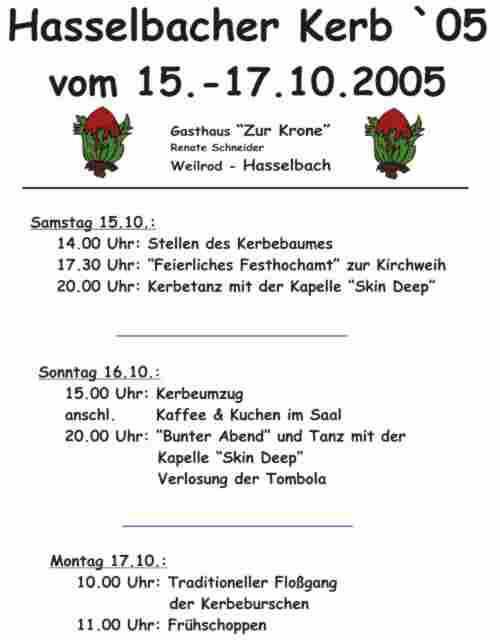 Hasselbacher Kerb `05
vom 15.-17.10.2005

Gasthaus "Zur Krone"
Renate Schneider
Weilrod - Hasselbach

Samstag 15.10.:
14.00 Uhr: Stellen des Kerbebaumes
17.30 Uhr: "Feierliches Festhochamt" zur Kirchweih
20.00 Uhr: Kerbetanz mit der Kapelle "Skin Deep"

Sonntag 16.10.:
15.00 Uhr: Kerbeumzug
anschl. Kaffee & Kuchen im Saal
20.00 Uhr: "Bunter Abend" und Tanz mit der Kapelle "Skin Deep"
Verlosung der Tombola

Montag 17.10.:
10.00 Uhr: Traditioneller Floßgang der Kerbeburschen
11.00 Uhr: Frühschoppen